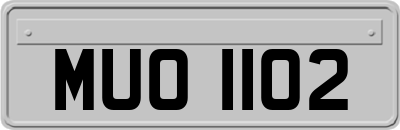 MUO 1102